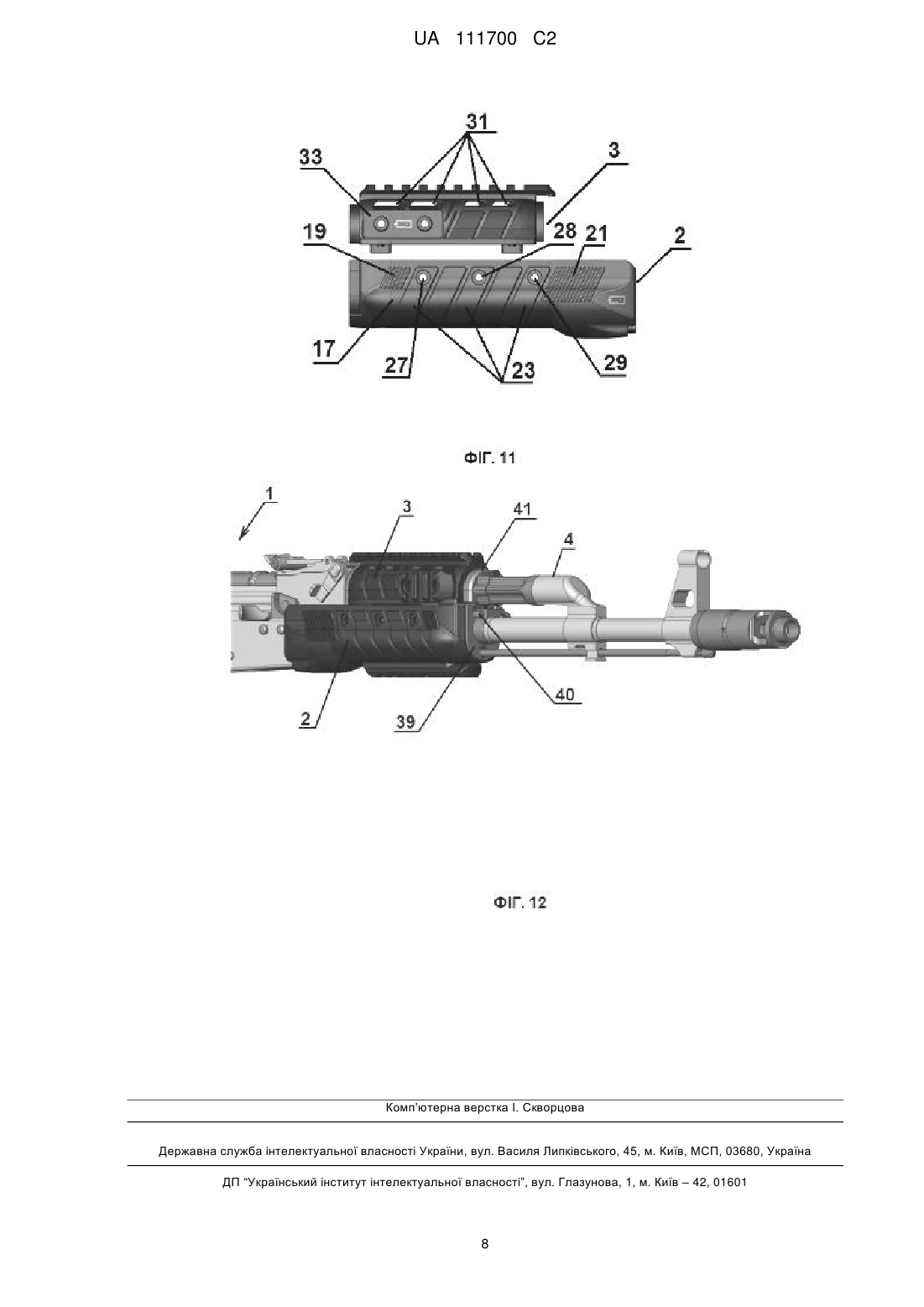 UA 111700 C2

31
33
3
19
28
21
2
17
27
23
29

ФІГ. 11

1
3
41
4
2
39
40

ФІГ. 12

Комп'ютерна верстка І. Скворцова

Державна служба інтелектуальної власності України, вул. Василя Липківського, 45, м. Київ, МСП, 03680, Україна

ДП "Український інститут інтелектуальної власності", вул. Глазунова, 1, м. Київ – 42, 01601

8